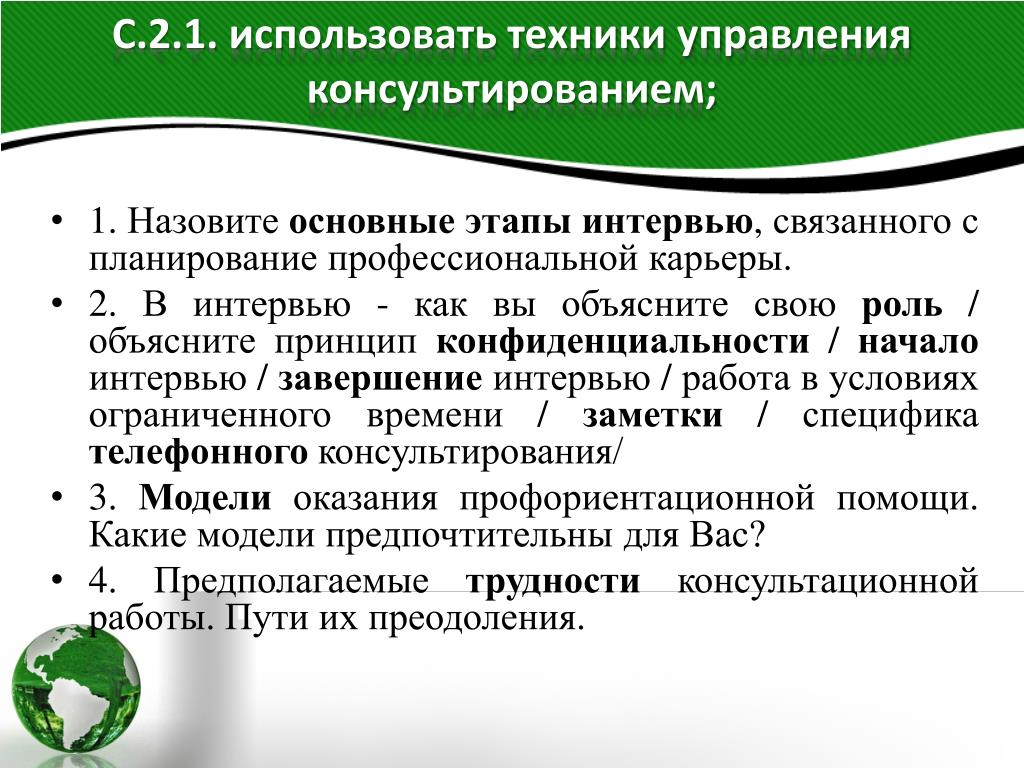 С.2.1. использовать техники управления консультированием;

• 1. Назовите основные этапы интервью, связанного с планирование профессиональной карьеры.
• 2. В интервью - как вы объясните свою роль / объясните принцип конфиденциальности / начало интервью / завершение интервью / работа в условиях ограниченного времени / заметки / специфика телефонного консультирования/
• 3. Модели оказания профориентационной помощи. Какие модели предпочтительны для Вас?
• 4. Предполагаемые трудности консультационной работы. Пути их преодоления.